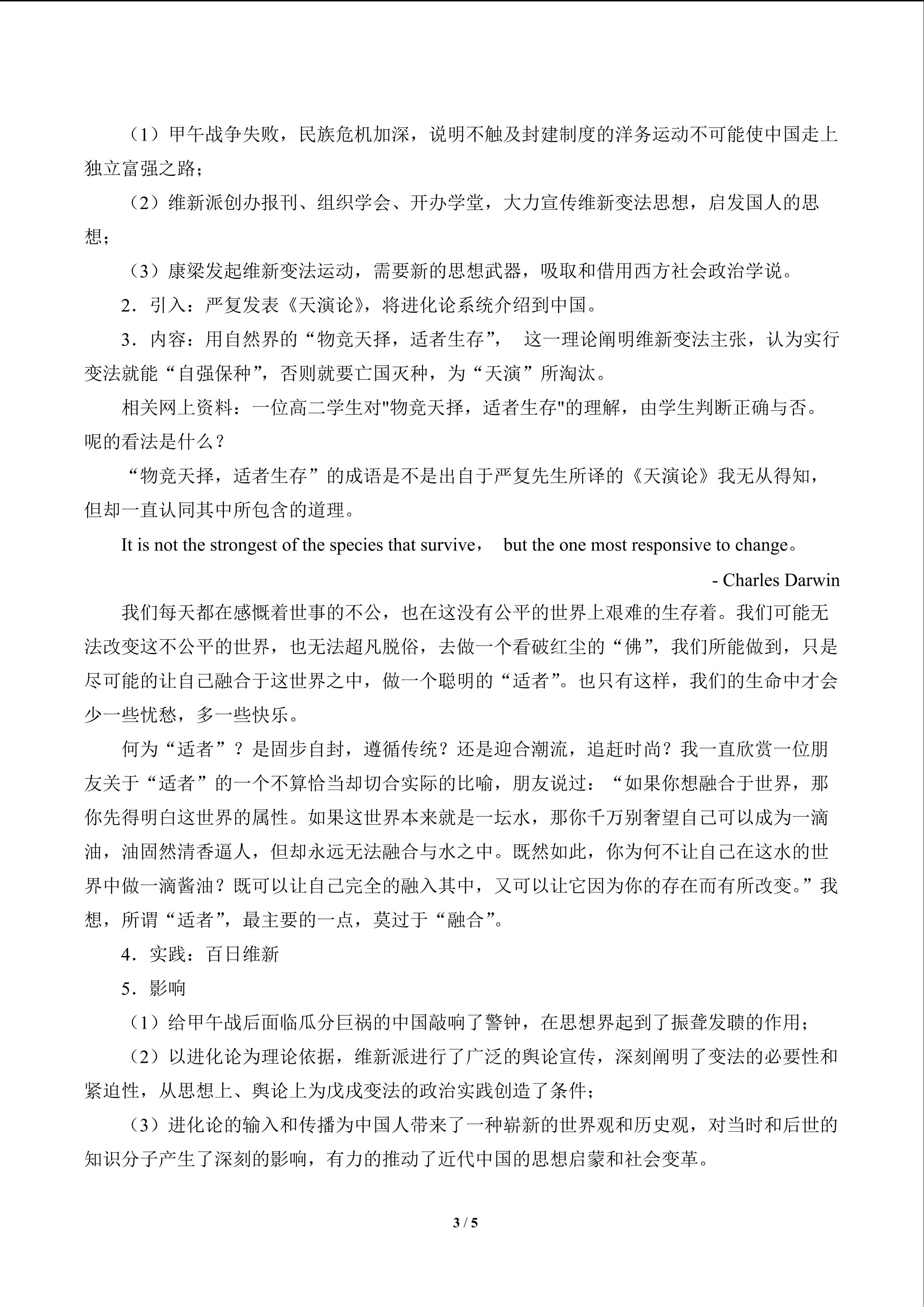 （1）甲午战争失败，民族危机加深，说明不触及封建制度的洋务运动不可能使中国走上独立富强之路；

（2）维新派创办报刊、组织学会、开办学堂，大力宣传维新变法思想，启发国人的思想；

（3）康梁发起维新变法运动，需要新的思想武器，吸取和借用西方社会政治学说。

2．引入：严复发表《天演论》，将进化论系统介绍到中国。

3．内容：用自然界的“物竞天择，适者生存”， 这一理论阐明维新变法主张，认为实行变法就能“自强保种”，否则就要亡国灭种，为“天演”所淘汰。

相关网上资料：一位高二学生对“物竞天择，适者生存”的理解，由学生判断正确与否。呢的看法是什么？

“物竞天择，适者生存”的成语是不是出自于严复先生所译的《天演论》我无从得知，但却一直认同其中所包含的道理。

It is not the strongest of the species that survive， but the one most responsive to change。

- Charles Darwin

我们每天都在感慨着世事的不公，也在这没有公平的世界上艰难的生存着。我们可能无法改变这不公平的世界，也无法超凡脱俗，去做一个看破红尘的“佛”，我们所能做到，只是尽可能的让自己融合于这世界之中，做一个聪明的“适者”。也只有这样，我们的生命中才会少一些忧愁，多一些快乐。

何为“适者”？是固步自封，遵循传统？还是迎合潮流，追赶时尚？我一直欣赏一位朋友关于“适者”的一个不算恰当却切合实际的比喻，朋友说过：“如果你想融合于世界，那你先得明白这世界的属性。如果这世界本来就是一坛水，那你千万别奢望自己可以成为一滴油，油固然清香逼人，但却永远无法融合与水之中。既然如此，你为何不让自己在这水的世界中做一滴酱油？既可以让自己完全的融入其中，又可以让它因为你的存在而有所改变。”我想，所谓“适者”，最主要的一点，莫过于“融合”。

4．实践：百日维新

5．影响

（1）给甲午战后面临瓜分巨祸的中国敲响了警钟，在思想界起到了振聋发聩的作用；

（2）以进化论为理论依据，维新派进行了广泛的舆论宣传，深刻阐明了变法的必要性和紧迫性，从思想上、舆论上为戊戌变法的政治实践创造了条件；

（3）进化论的输入和传播为中国人带来了一种崭新的世界观和历史观，对当时和后世的知识分子产生了深刻的影响，有力的推动了近代中国的思想启蒙和社会变革。

3 / 5